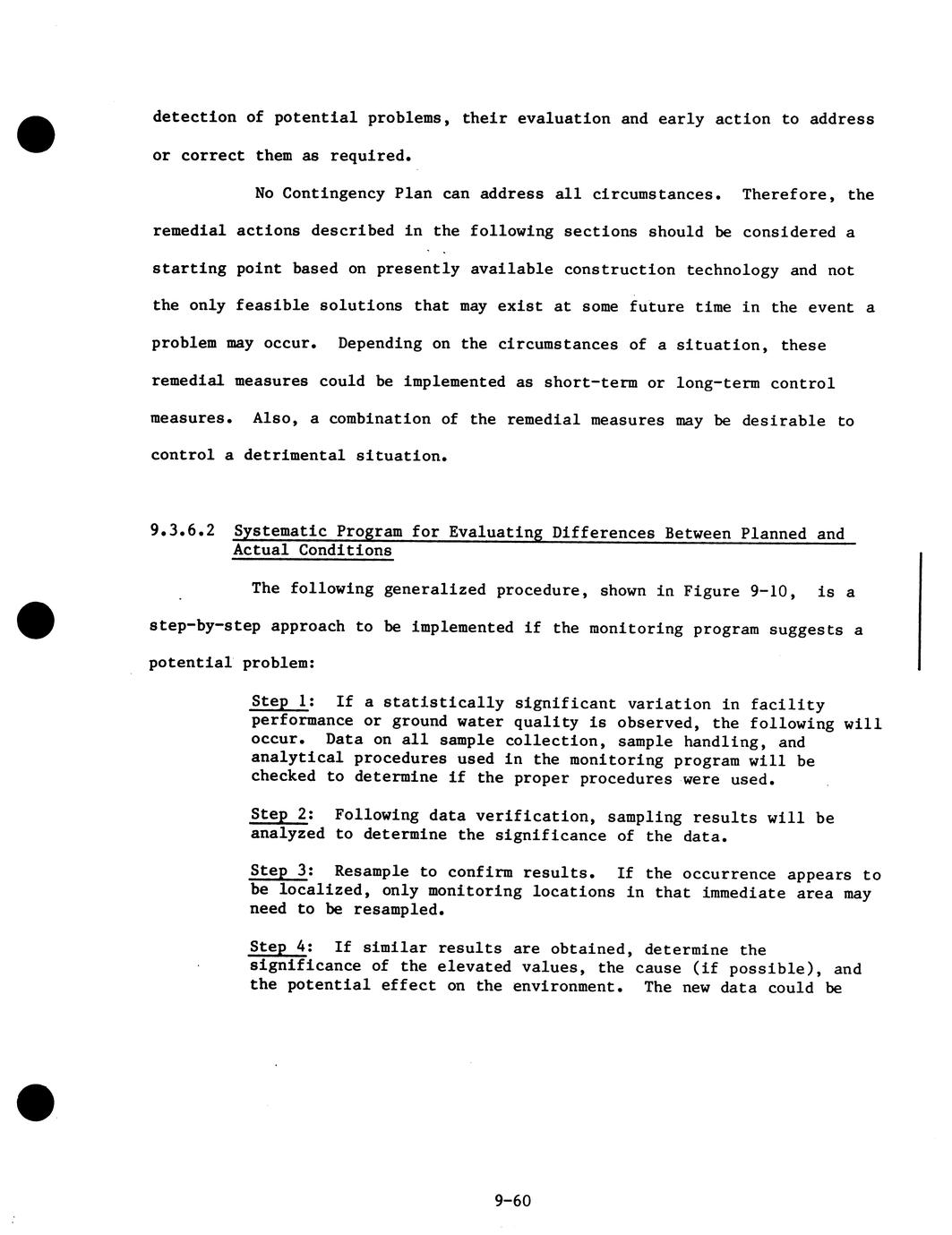 detection of potential problems, their evaluation and early action to address or correct them as required.

No Contingency Plan can address all circumstances. Therefore, the remedial actions described in the following sections should be considered a starting point based on presently available construction technology and not the only feasible solutions that may exist at some future time in the event a problem may occur. Depending on the circumstances of a situation, these remedial measures could be implemented as short-term or long-term control measures. Also, a combination of the remedial measures may be desirable to control a detrimental situation.

9.3.6.2 Systematic Program for Evaluating Differences Between Planned and Actual Conditions

The following generalized procedure, shown in Figure 9-10, is a step-by-step approach to be implemented if the monitoring program suggests a potential problem:

Step 1: If a statistically significant variation in facility performance or ground water quality is observed, the following will occur. Data on all sample collection, sample handling, and analytical procedures used in the monitoring program will be checked to determine if the proper procedures were used.

Step 2: Following data verification, sampling results will be analyzed to determine the significance of the data.

Step 3: Resample to confirm results. If the occurrence appears to be localized, only monitoring locations in that immediate area may need to be resampled.

Step 4: If similar results are obtained, determine the significance of the elevated values, the cause (if possible), and the potential effect on the environment. The new data could be

9-60